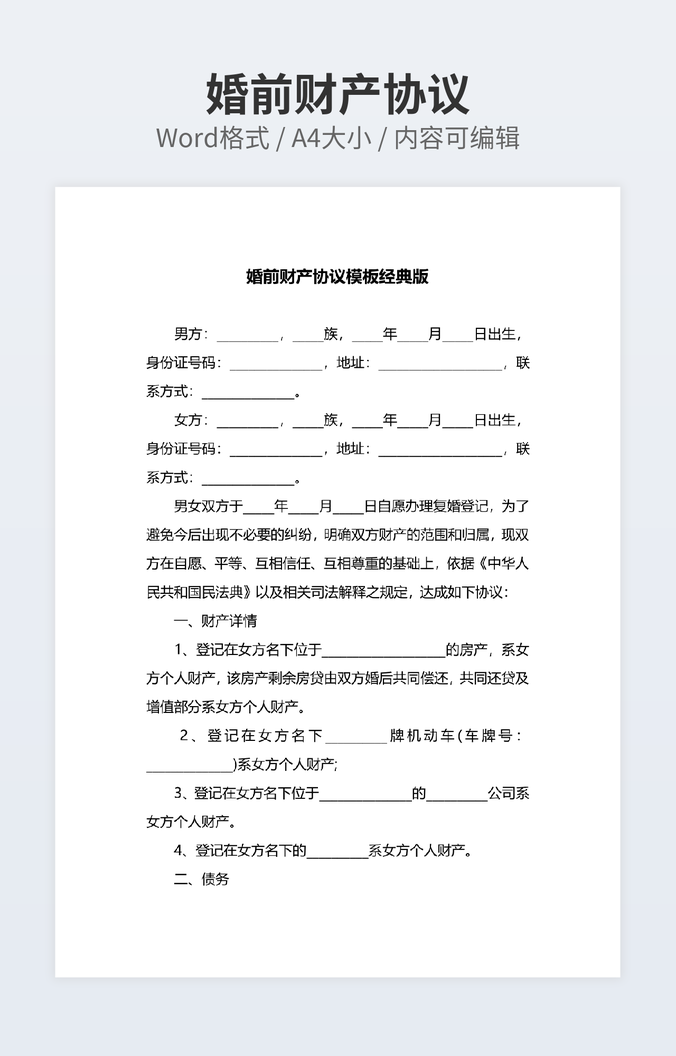 婚前财产协议
Word格式 / A4大小 / 内容可编辑

婚前财产协议模板经典版

男方：________，____族，____年____月____日出生，身份证号码：____________，地址：________________，联系方式：____________。

女方：________，____族，____年____月____日出生，身份证号码：____________，地址：________________，联系方式：____________。

男女双方于____年____月____日自愿办理复婚登记，为了避免今后出现不必要的纠纷，明确双方财产的范围和归属，现双方在自愿、平等、互相信任、互相尊重的基础上，依据《中华人民共和国民法典》以及相关司法解释之规定，达成如下协议：

一、财产详情

1、登记在女方名下位于________________的房产，系女方个人财产，该房产剩余房贷由双方婚后共同偿还，共同还贷及增值部分系女方个人财产。

2、登记在女方名下________牌机动车（车牌号：____________）系女方个人财产；

3、登记在女方名下位于____________的________公司系女方个人财产。

4、登记在女方名下的________系女方个人财产。

二、债务